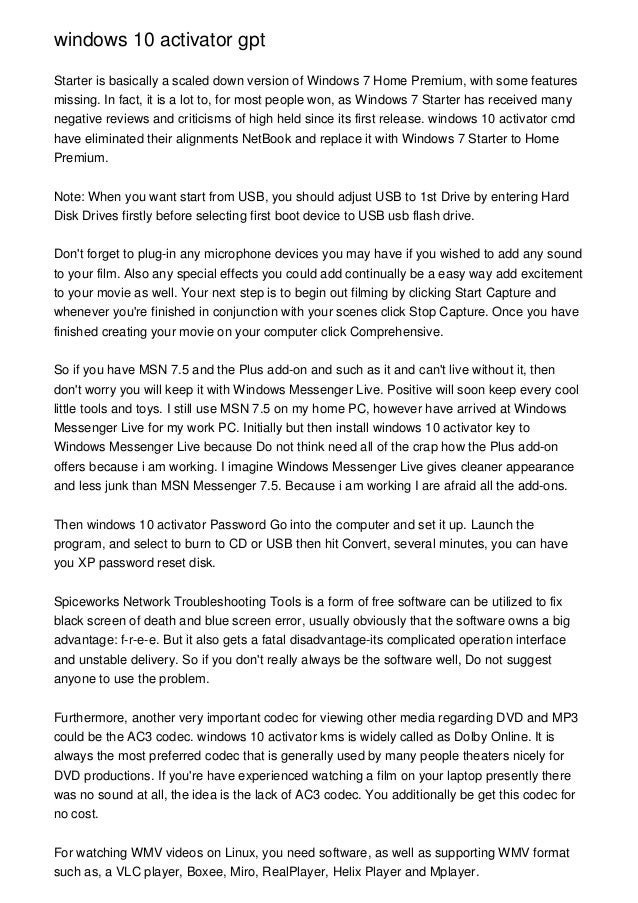 windows 10 activator gpt

Starter is basically a scaled down version of Windows 7 Home Premium, with some features missing. In fact, it is a lot to, for most people won, as Windows 7 Starter has received many negative reviews and criticisms of high held since its first release. windows 10 activator cmd have eliminated their alignments NetBook and replace it with Windows 7 Starter to Home Premium.

Note: When you want start from USB, you should adjust USB to 1st Drive by entering Hard Disk Drives firstly before selecting first boot device to USB usb flash drive.

Don't forget to plug-in any microphone devices you may have if you wished to add any sound to your film. Also any special effects you could add continually be a easy way add excitement to your movie as well. Your next step is to begin out filming by clicking Start Capture and whenever you're finished in conjunction with your scenes click Stop Capture. Once you have finished creating your movie on your computer click Comprehensive.

So if you have MSN 7.5 and the Plus add-on and such as it and can't live without it, then don't worry you will keep it with Windows Messenger Live. Positive will soon keep every cool little tools and toys. I still use MSN 7.5 on my home PC, however have arrived at Windows Messenger Live for my work PC. Initially but then install windows 10 activator key to Windows Messenger Live because Do not think need all of the crap how the Plus add-on offers because i am working. I imagine Windows Messenger Live gives cleaner appearance and less junk than MSN Messenger 7.5. Because i am working I are afraid all the add-ons.

Then windows 10 activator Password Go into the computer and set it up. Launch the program, and select to burn to CD or USB then hit Convert, several minutes, you can have you XP password reset disk.

Spiceworks Network Troubleshooting Tools is a form of free software can be utilized to fix black screen of death and blue screen error, usually obviously that the software owns a big advantage: f-r-e-e. But it also gets a fatal disadvantage-its complicated operation interface and unstable delivery. So if you don't really always be the software well, Do not suggest anyone to use the problem.

Furthermore, another very important codec for viewing other media regarding DVD and MP3 could be the AC3 codec. windows 10 activator kms is widely called as Dolby Online. It is always the most preferred codec that is generally used by many people theaters nicely for DVD productions. If you're have experienced watching a film on your laptop presently there was no sound at all, the idea is the lack of AC3 codec. You additionally be get this codec for no cost.

For watching WMV videos on Linux, you need software, as well as supporting WMV format such as, a VLC player, Boxee, Miro, RealPlayer, Helix Player and Mplayer.